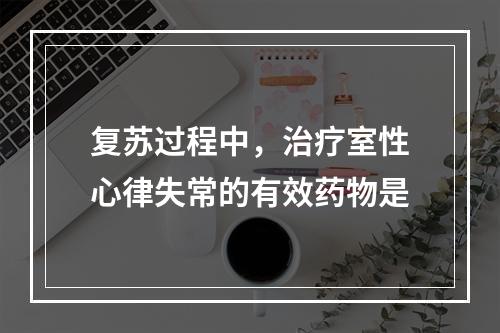 复苏过程中，治疗室性心律失常的有效药物是